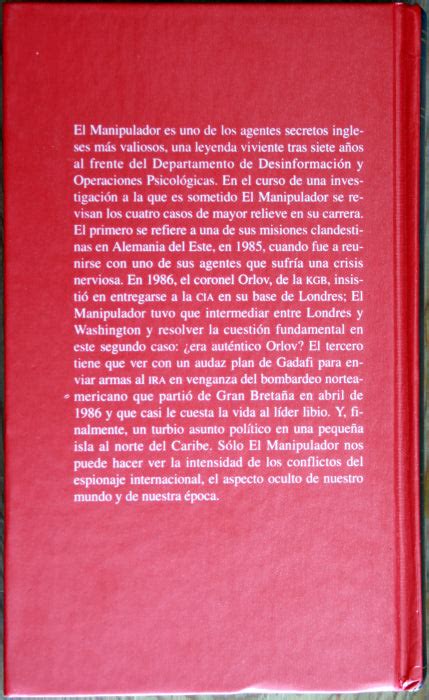 El Manipulador es uno de los agentes secretos ingleses más valiosos, una leyenda viviente tras siete años al frente del Departamento de Desinformación y Operaciones Psicológicas. En el curso de una investigación a la que es sometido El Manipulador se revisan los cuatro casos de mayor relieve en su carrera. El primero se refiere a una de sus misiones clandestinas en Alemania del Este, en 1985, cuando fue a reunirse con uno de sus agentes que sufría una crisis nerviosa. En 1986, el coronel Orlov, de la KGB, insistió en entregarse a la CIA en su base de Londres; El Manipulador tuvo que intermediar entre Londres y Washington y resolver la cuestión fundamental en este segundo caso: ¿era auténtico Orlov? El tercero tiene que ver con un audaz plan de Gadafi para enviar armas al IRA en venganza del bombardeo norteamericano que partió de Gran Bretaña en abril de 1986 y que casi le cuesta la vida al líder libio. Y, finalmente, un turbio asunto político en una pequeña isla al norte del Caribe. Sólo El Manipulador nos puede hacer ver la intensidad de los conflictos del espionaje internacional, el aspecto oculto de nuestro mundo y de nuestra época.